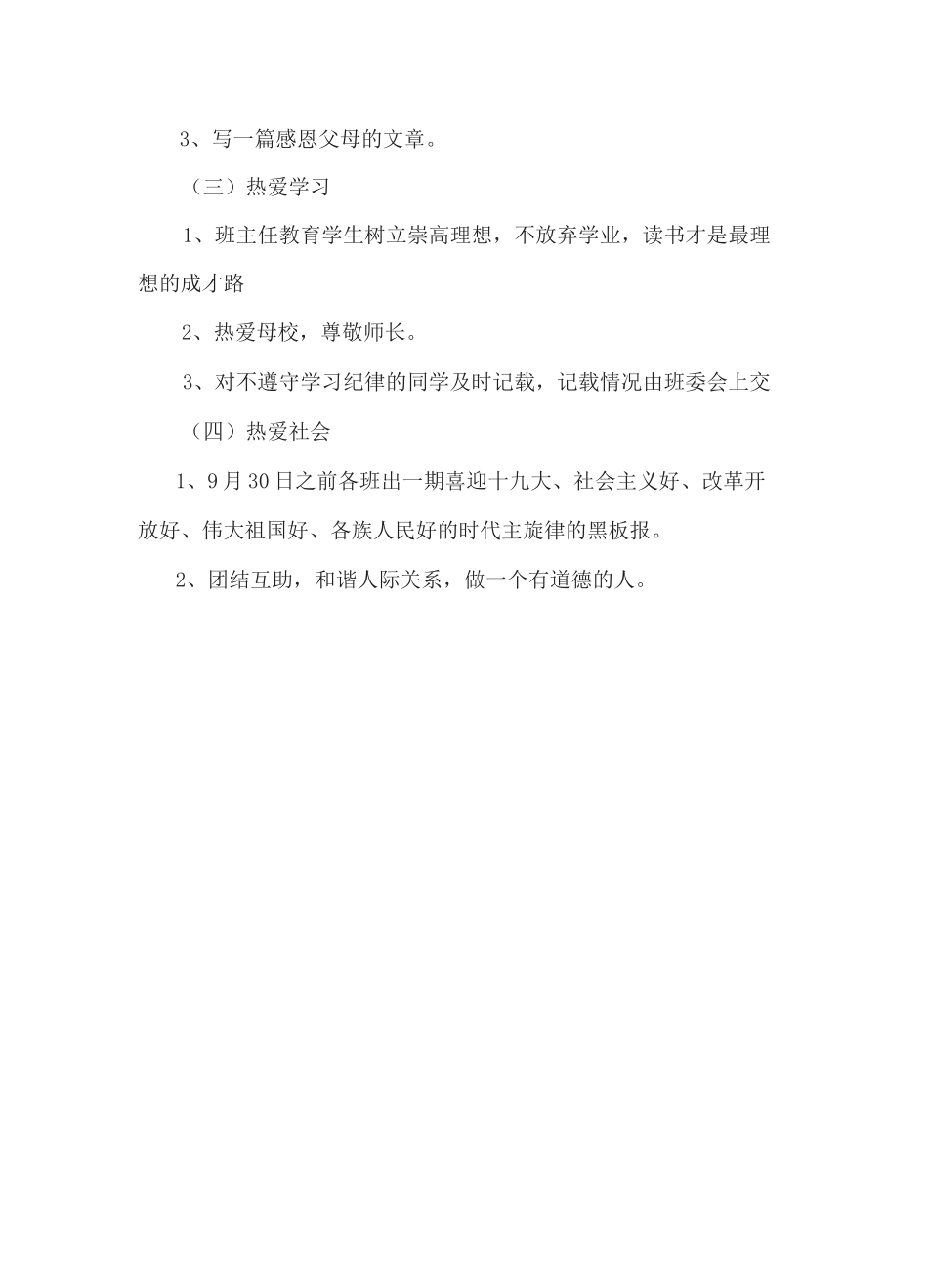 3、写一篇感恩父母的文章。

（三）热爱学习

1、班主任教育学生树立崇高理想，不放弃学业，读书才是最理想的成才路

2、热爱母校，尊敬师长。

3、对不遵守学习纪律的同学及时记载，记载情况由班委会上交

（四）热爱社会

1、9月30日之前各班出一期喜迎十九大、社会主义好、改革开放好、伟大祖国好、各族人民好的时代主旋律的黑板报。

2、团结互助，和谐人际关系，做一个有道德的人。